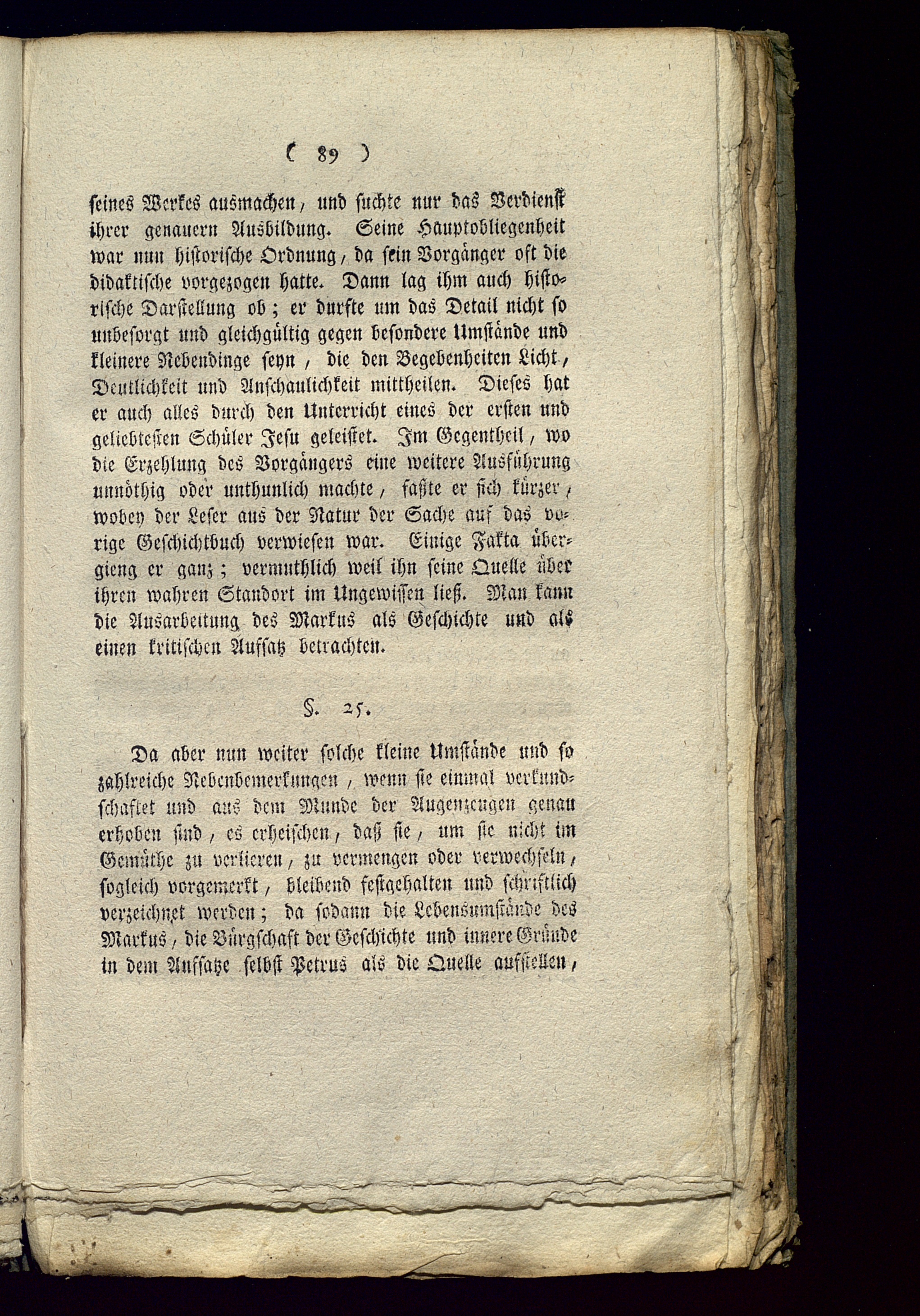 ( 89 )

seines Werkes ausmachen, und suchte nur das Verdienst ihrer genauern Ausbildung. Seine Hauptobliegenheit war nun historische Ordnung, da sein Vorgänger oft die didaktische vorgezogen hatte. Dann lag ihm auch historische Darstellung ob; er durfte um das Detail nicht so unbesorgt und gleichgültig gegen besondere Umstände und kleinere Nebendinge seyn, die den Begebenheiten Licht, Deutlichkeit und Anschaulichkeit mittheilen. Dieses hat er auch alles durch den Unterricht eines der ersten und geliebtesten Schüler Jesu geleistet. Im Gegentheil, wo die Erzehlung des Vorgängers eine weitere Ausführung unnöthig oder unthunlich machte, faßte er sich kürzer, wobey der Leser aus der Natur der Sache auf das vorige Geschichtbuch verwiesen war. Einige Fakta übergieng er ganz; vermuthlich weil ihn seine Quelle über ihren wahren Standort im Ungewissen ließ. Man kann die Ausarbeitung des Markus als Geschichte und als einen kritischen Aufsatz betrachten.

§. 25.

Da aber nun weiter solche kleine Umstände und so zahlreiche Nebenbemerkungen, wenn sie einmal verkundschaftet und aus dem Munde der Augenzeugen genau erhoben sind, es erheischen, daß sie, um sie nicht im Gemüthe zu verlieren, zu vermengen oder verwechseln, sogleich vorgemerkt, bleibend festgehalten und schriftlich verzeichnet werden; da sodann die Lebensumstände des Markus, die Bürgschaft der Geschichte und innere Gründe in dem Aufsatze selbst Petrus als die Quelle aufstellen,